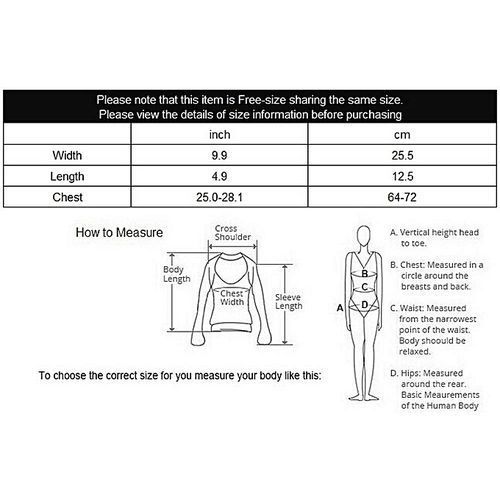 Please note that this item is Free-size sharing the same size.
Please view the details of size information before purchasing

| | inch | cm |
|---|---|---|
| Width | 9.9 | 25.5 |
| Length | 4.9 | 12.5 |
| Chest | 25.0-28.1 | 64-72 |

How to Measure

Cross Shoulder

Body Length

Chest Width

Sleeve Length

To choose the correct size for you measure your body like this:

A
B
C
D

A. Vertical height head to toe.

B. Chest: Measured in a circle around the breasts and back.

C. Waist: Measured from the narrowest point of the waist. Body shoould be relaxed.

D. Hips: Measured around the rear. Basic Meaurements of the Human Body